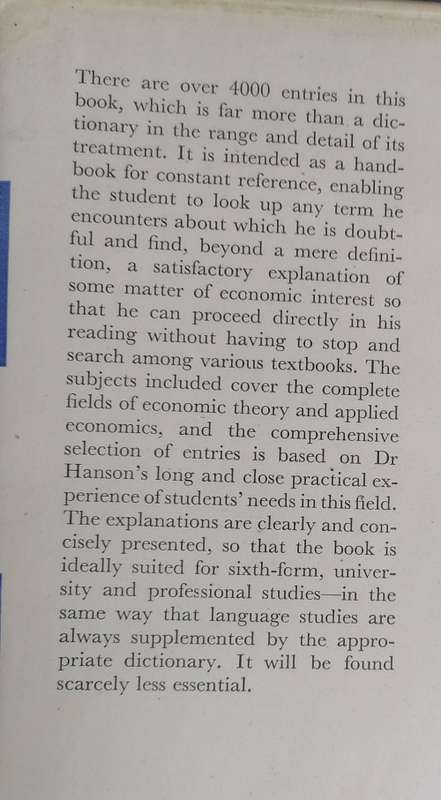 There are over 4000 entries in this book, which is far more than a dictionary in the range and detail of its treatment. It is intended as a handbook for constant reference, enabling the student to look up any term he encounters about which he is doubtful and find, beyond a mere definition, a satisfactory explanation of some matter of economic interest so that he can proceed directly in his reading without having to stop and search among various textbooks. The subjects included cover the complete fields of economic theory and applied economics, and the comprehensive selection of entries is based on Dr Hanson's long and close practical experience of students' needs in this field. The explanations are clearly and concisely presented, so that the book is ideally suited for sixth-form, university and professional studies—in the same way that language studies are always supplemented by the appropriate dictionary. It will be found scarcely less essential.